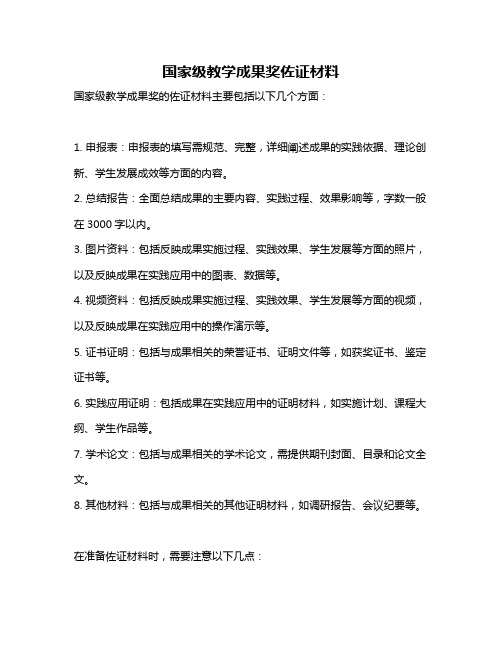 国家级教学成果奖佐证材料

国家级教学成果奖的佐证材料主要包括以下几个方面：

1. 申报表：申报表的填写需规范、完整，详细阐述成果的实践依据、理论创新、学生发展成效等方面的内容。

2. 总结报告：全面总结成果的主要内容、实践过程、效果影响等，字数一般在 3000 字以内。

3. 图片资料：包括反映成果实施过程、实践效果、学生发展等方面的照片，以及反映成果在实践应用中的图表、数据等。

4. 视频资料：包括反映成果实施过程、实践效果、学生发展等方面的视频，以及反映成果在实践应用中的操作演示等。

5. 证书证明：包括与成果相关的荣誉证书、证明文件等，如获奖证书、鉴定证书等。

6. 实践应用证明：包括成果在实践应用中的证明材料，如实施计划、课程大纲、学生作品等。

7. 学术论文：包括与成果相关的学术论文，需提供期刊封面、目录和论文全文。

8. 其他材料：包括与成果相关的其他证明材料，如调研报告、会议纪要等。

在准备佐证材料时，需要注意以下几点：